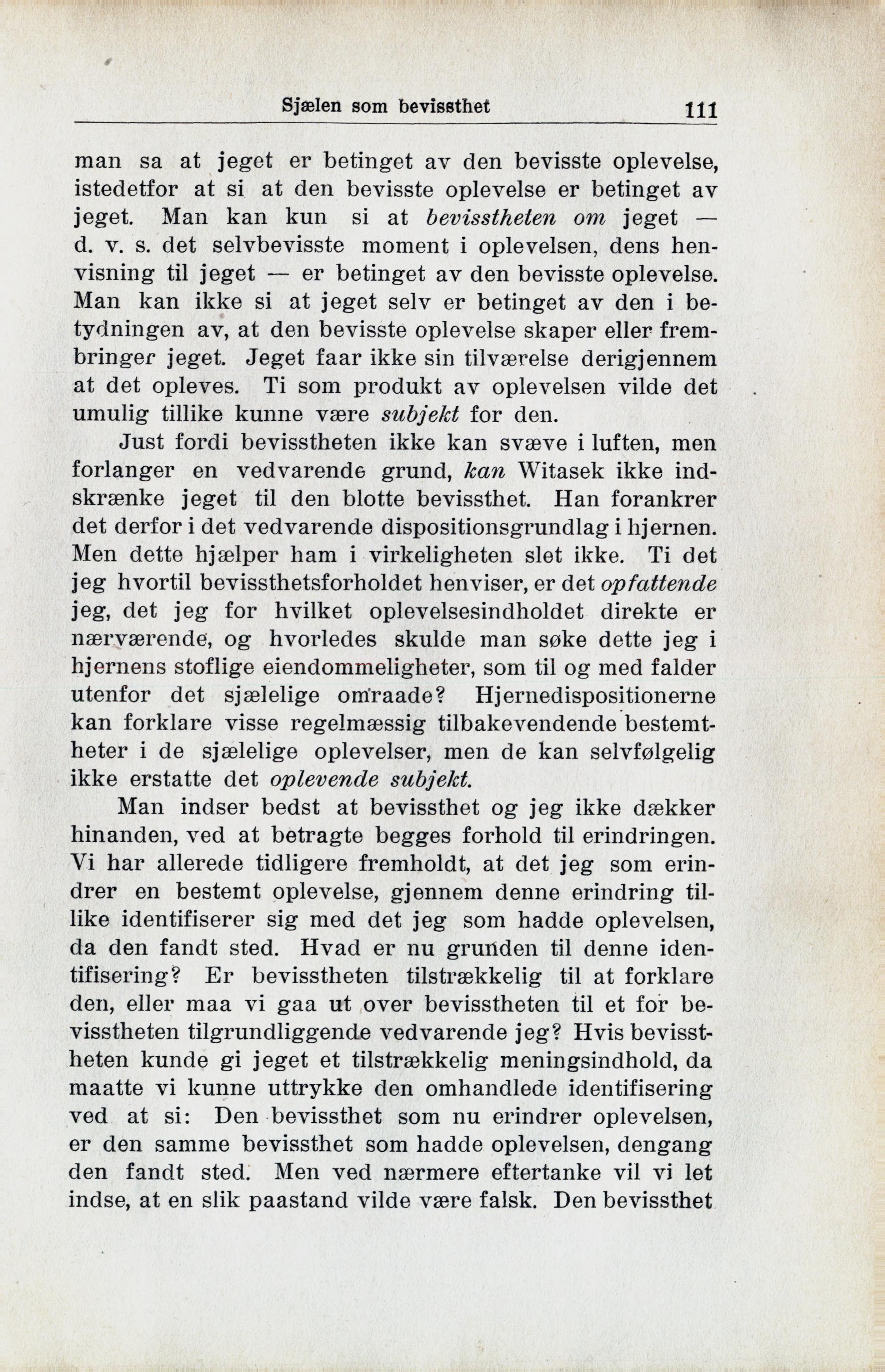 Sjælen som bevissthet 111

man sa at jeget er betinget av den bevisste oplevelse, istedetfor at si at den bevisste oplevelse er betinget av jeget. Man kan kun si at bevisstheten om jeget — d. v. s. det selvbevisste moment i oplevelsen, dens henvisning til jeget — er betinget av den bevisste oplevelse. Man kan ikke si at jeget selv er betinget av den i betydningen av, at den bevisste oplevelse skaper eller frembringer jeget. Jeget faar ikke sin tilværelse derigjennem at det opleves. Ti som produkt av oplevelsen vilde det umulig tillike kunne være subjekt for den.

Just fordi bevisstheten ikke kan svæve i luften, men forlanger en vedvarende grund, kan Witasek ikke indskrænke jeget til den blotte bevissthet. Han forankrer det derfor i det vedvarende dispositionsgrundlag i hjernen. Men dette hjælper ham i virkeligheten slet ikke. Ti det jeg hvortil bevissthetsforholdet henviser, er det opfattende jeg, det jeg for hvilket oplevelsesindholdet direkte er nærværende, og hvorledes skulde man søke dette jeg i hjernens stoflige eiendommeligheter, som til og med falder utenfor det sjælelige omraade? Hjernedispositionerne kan forklare visse regelmæssig tilbakevendende bestemtheter i de sjælelige oplevelser, men de kan selvfølgelig ikke erstatte det oplevende subjekt.

Man indser bedst at bevissthet og jeg ikke dækker hinanden, ved at betragte begges forhold til erindringen. Vi har allerede tidligere fremholdt, at det jeg som erindrer en bestemt oplevelse, gjennem denne erindring tillike identifiserer sig med det jeg som hadde oplevelsen, da den fandt sted. Hvad er nu grunden til denne identifisering? Er bevisstheten tilstrækkelig til at forklare den, eller maa vi gaa ut over bevisstheten til et for bevisstheten tilgrundliggende vedvarende jeg? Hvis bevisstheten kunde gi jeget et tilstrækkelig meningsindhold, da maatte vi kunne uttrykke den omhandlede identifisering ved at si: Den bevissthet som nu erindrer oplevelsen, er den samme bevissthet som hadde oplevelsen, dengang den fandt sted. Men ved nærmere eftertanke vil vi let indse, at en slik paastand vilde være falsk. Den bevissthet